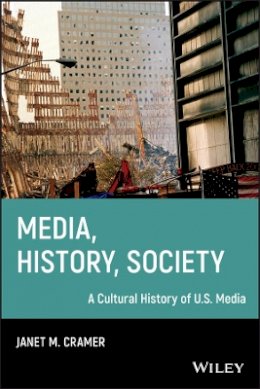 MEDIA, HISTORY, SOCIETY

A Cultural History of U.S. Media

JANET M. CRAMER

WILEY